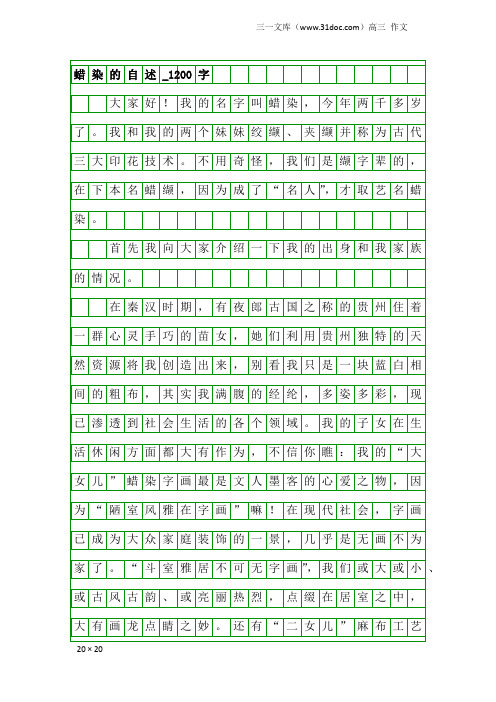 三一文库（www.31doc.com）高三 作文

蜡染的自述_1200字

大家好！我的名字叫蜡染，今年两千多岁了。我和我的两个妹妹绞缬、夹缬并称为古代三大印花技术。不用奇怪，我们是缬字辈的，在下本名蜡缬，因为成了“名人”，才取艺名蜡染。

首先我向大家介绍一下我的出身和我家族的情况。

在秦汉时期，有夜郎古国之称的贵州住着一群心灵手巧的苗女，她们利用贵州独特的天然资源将我创造出来，别看我只是一块蓝白相间的粗布，其实我满腹的经纶，多姿多彩，现已渗透到社会生活的各个领域。我的子女在生活休闲方面都大有作为，不信你瞧：我的“大女儿”蜡染字画最是文人墨客的心爱之物，因为“陋室风雅在字画”嘛！在现代社会，字画已成为大众家庭装饰的一景，几乎是无画不为家了。“斗室雅居不可无字画”，我们或大或小、或古风古韵、或亮丽热烈，点缀在居室之中，大有画龙点睛之妙。还有“二女儿”麻布工艺

20×20